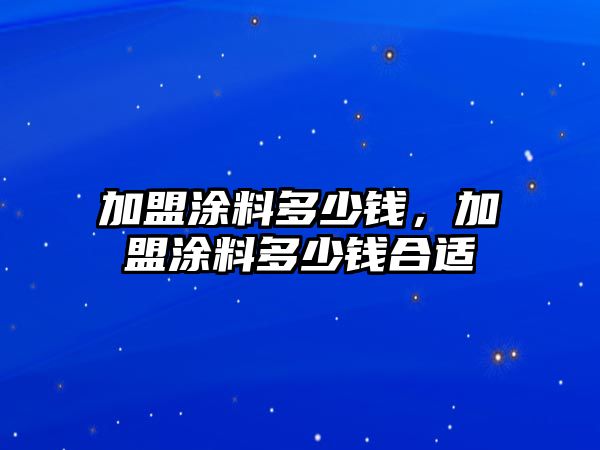 加盟涂料多少钱，加盟涂料多少钱合适